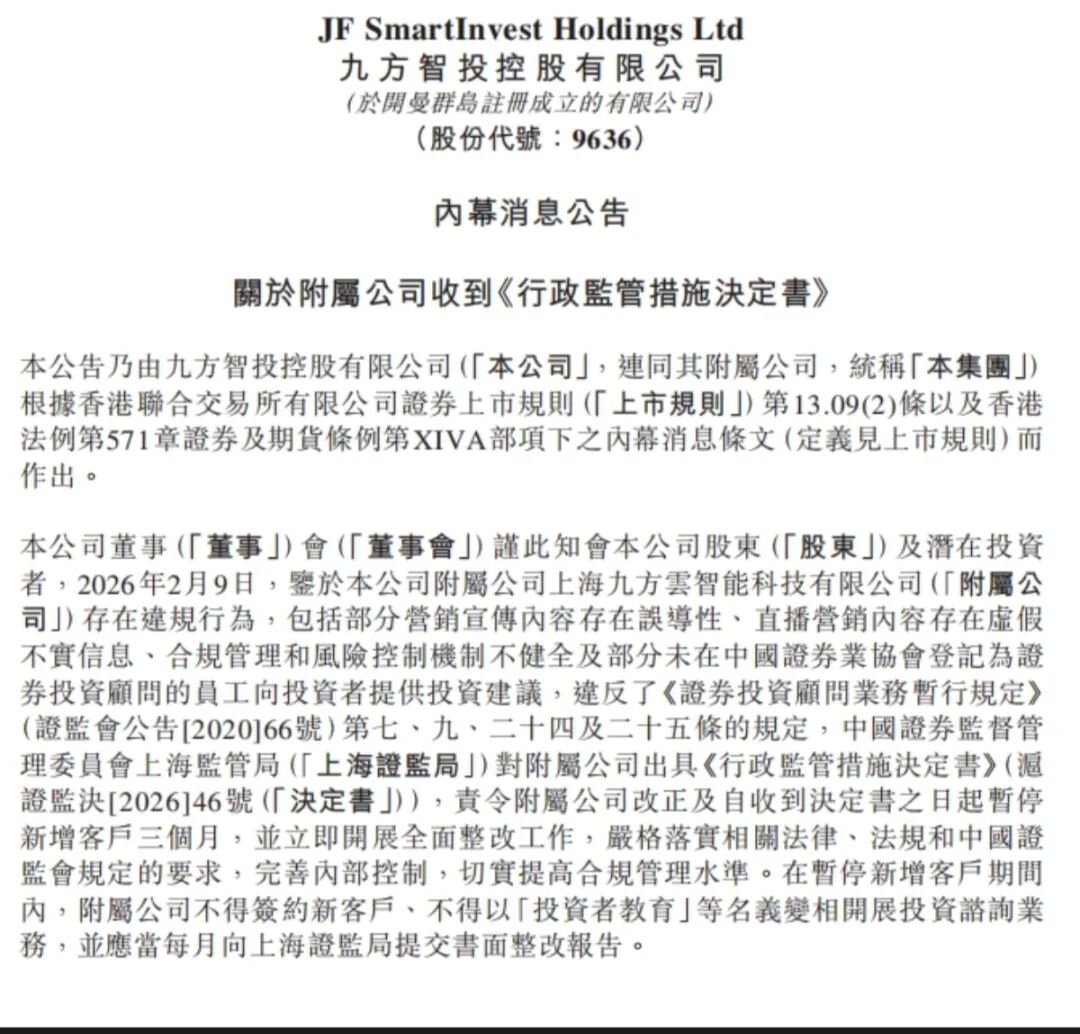 JF SmartInvest Holdings Ltd
九方智投控股有限公司
(於開曼群島註冊成立的有限公司)
(股份代號：9636)

內幕消息公告

關於附屬公司收到《行政監管措施決定書》

本公告乃由九方智投控股有限公司(「本公司」，連同其附屬公司，統稱「本集團」)根據香港聯合交易所有限公司證券上市規則(「上市規則」)第13.09(2)條以及香港法例第571章證券及期貨條例第XIVA部項下之內幕消息條文(定義見上市規則)而作出。

本公司董事(「董事」)會(「董事會」)謹此知會本公司股東(「股東」)及潛在投資者，2026年2月9日，鑒於本公司附屬公司上海九方雲智能科技有限公司(「附屬公司」)存在違規行為，包括部分營銷宣傳內容存在誤導性、直播營銷內容存在虛假不實信息、合規管理和風險控制機制不健全及部分未在中國證券業協會登記為證券投資顧問的員工向投資者提供投資建議，違反了《證券投資顧問業務暫行規定》(證監會公告[2020]66號)第七、九、二十四及二十五條的規定，中國證券監督管理委員會上海監管局(「上海證監局」)對附屬公司出具《行政監管措施決定書》(滬證監決[2026]46號(「決定書」))，責令附屬公司改正及自收到決定書之日起暫停新增客戶三個月，並立即開展全面整改工作，嚴格落實相關法律、法規和中國證監會規定的要求，完善內部控制，切實提高合規管理水準。在暫停新增客戶期間內，附屬公司不得簽約新客戶、不得以「投資者教育」等名義變相開展投資諮詢業務，並應當每月向上海證監局提交書面整改報告。